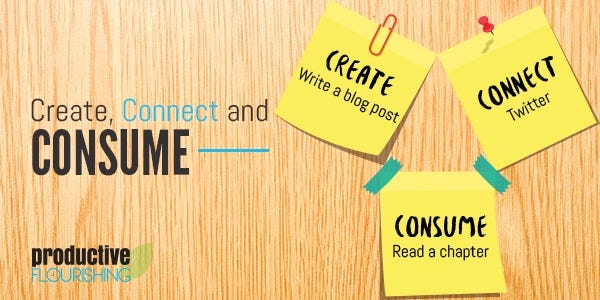 Create, Connect and
CONSUME

CREATE
Write a blog post

CONNECT
Twitter

CONSUME
Read a chapter

productive
FLOURISHING